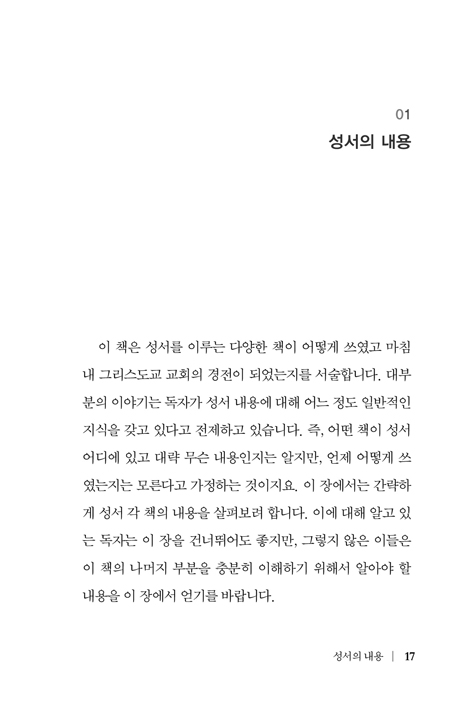 01
성서의 내용

이 책은 성서를 이루는 다양한 책이 어떻게 쓰였고 마침내 그리스도교 교회의 경전이 되었는지를 서술합니다. 대부분의 이야기는 독자가 성서 내용에 대해 어느 정도 일반적인 지식을 갖고 있다고 전제하고 있습니다. 즉, 어떤 책이 성서 어디에 있고 대략 무슨 내용인지는 알지만, 언제 어떻게 쓰였는지는 모른다고 가정하는 것이지요. 이 장에서는 간략하게 성서 각 책의 내용을 살펴보려 합니다. 이에 대해 알고 있는 독자는 이 장을 건너뛰어도 좋지만, 그렇지 않은 이들은 이 책의 나머지 부분을 충분히 이해하기 위해서 알아야 할 내용을 이 장에서 얻기를 바랍니다.

성서의 내용 | 17